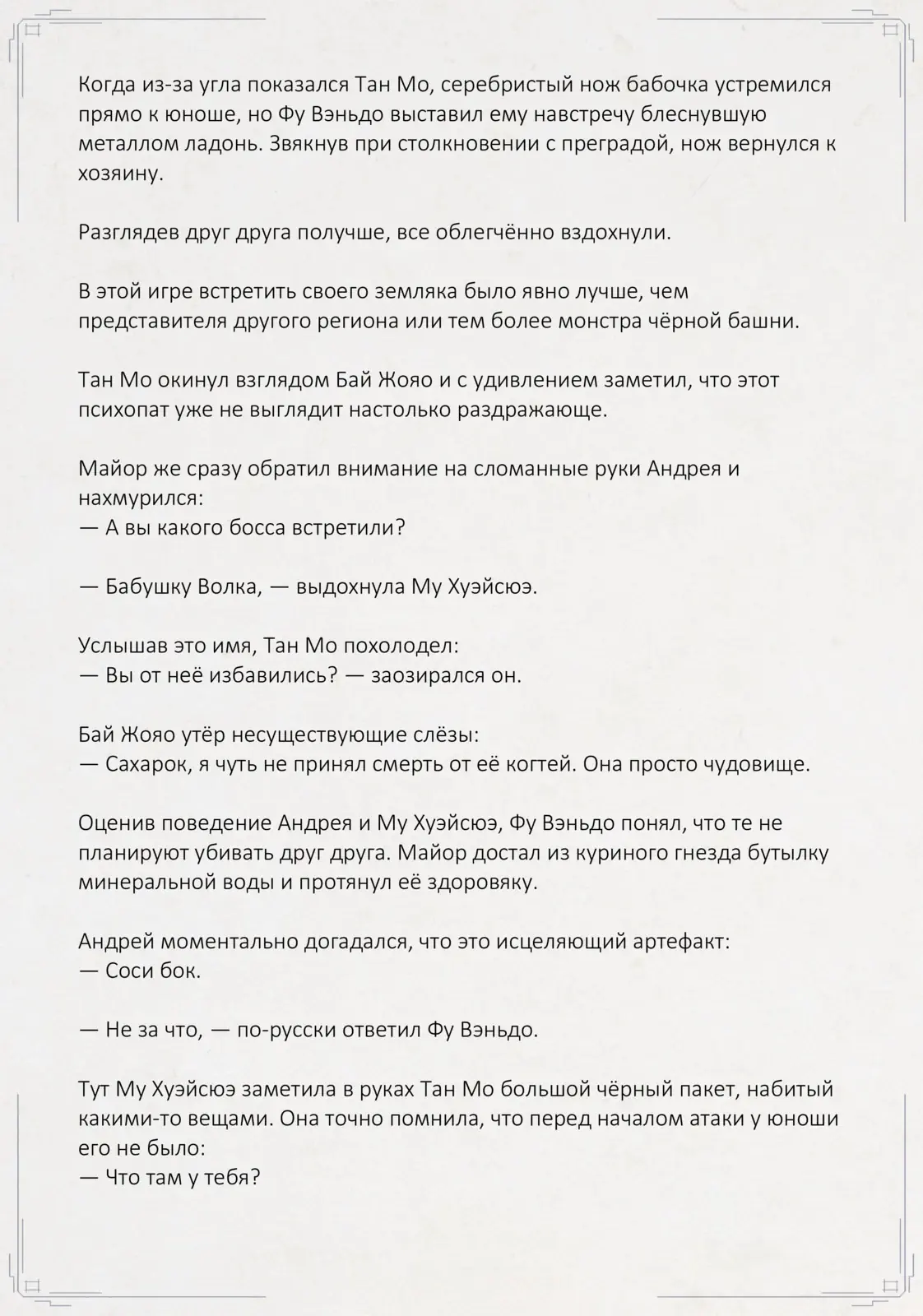 Когда из-за угла показался Тан Мо, серебристый нож бабочка устремился прямо к юноше, но Фу Вэньдо выставил ему навстречу блеснувшую металлом ладонь. Звякнув при столкновении с преградой, нож вернулся к хозяину.

Разглядев друг друга получше, все облегчённо вздохнули.

В этой игре встретить своего земляка было явно лучше, чем представителя другого региона или тем более монстра чёрной башни.

Тан Мо окинул взглядом Бай Жояо и с удивлением заметил, что этот психопат уже не выглядит настолько раздражающе.

Майор же сразу обратил внимание на сломанные руки Андрея и нахмурился:
— А вы какого босса встретили?

— Бабушку Волка, — выдохнула Му Хуэйсюэ.

Услышав это имя, Тан Мо похолодел:
— Вы от неё избавились? — заозирался он.

Бай Жояо утёр несуществующие слёзы:
— Сахарок, я чуть не принял смерть от её когтей. Она просто чудовище.

Оценив поведение Андрея и Му Хуэйсюэ, Фу Вэньдо понял, что те не планируют убивать друг друга. Майор достал из куриного гнезда бутылку минеральной воды и протянул её здоровяку.

Андрей моментально догадался, что это исцеляющий артефакт:
— Соси бок.

— Не за что, — по-русски ответил Фу Вэньдо.

Тут Му Хуэйсюэ заметила в руках Тан Мо большой чёрный пакет, набитый какими-то вещами. Она точно помнила, что перед началом атаки у юноши его не было:
— Что там у тебя?